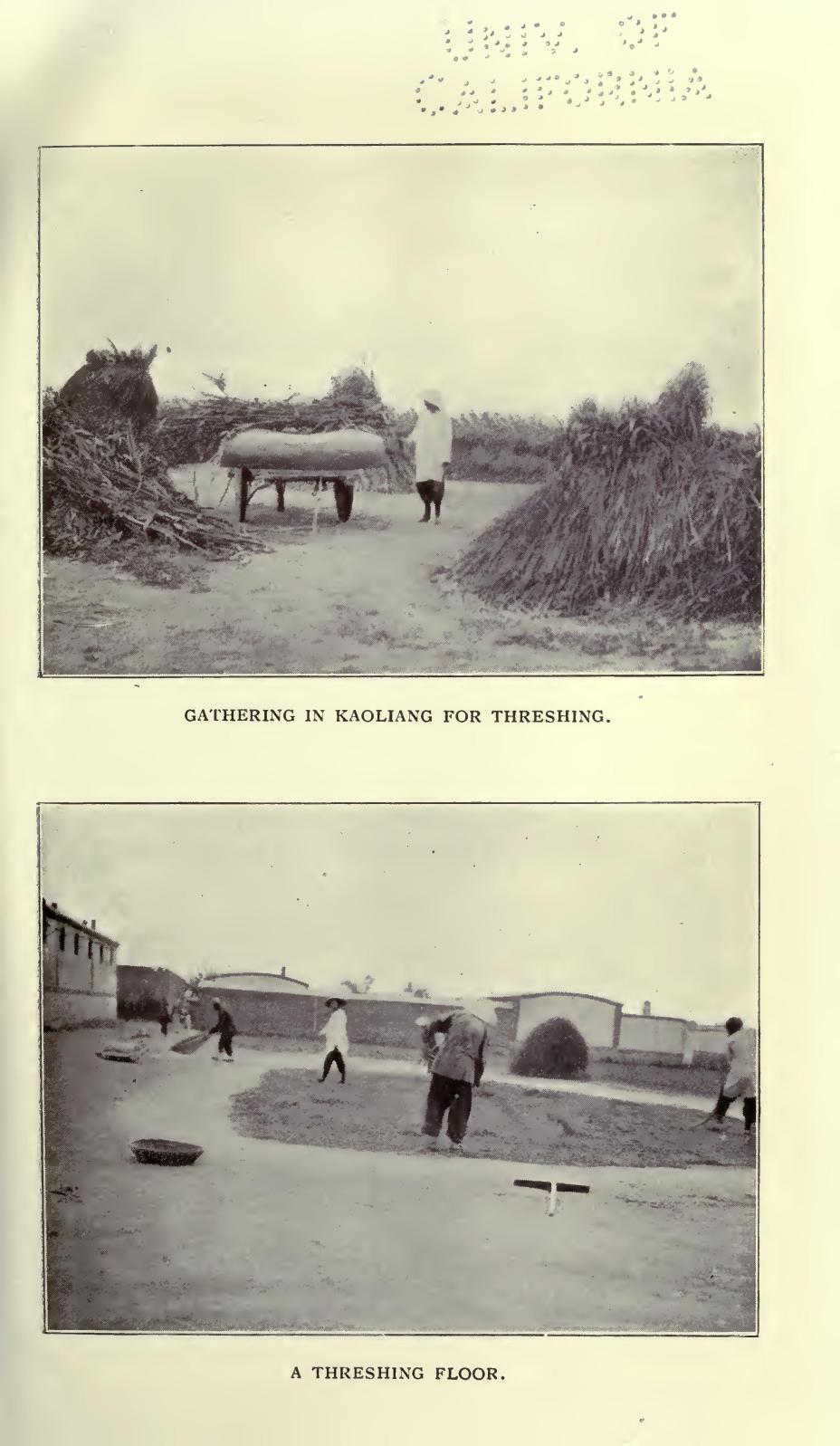 UNIV. OF
CALIFORNIA

GATHERING IN KAOLIANG FOR THRESHING.

A THRESHING FLOOR.